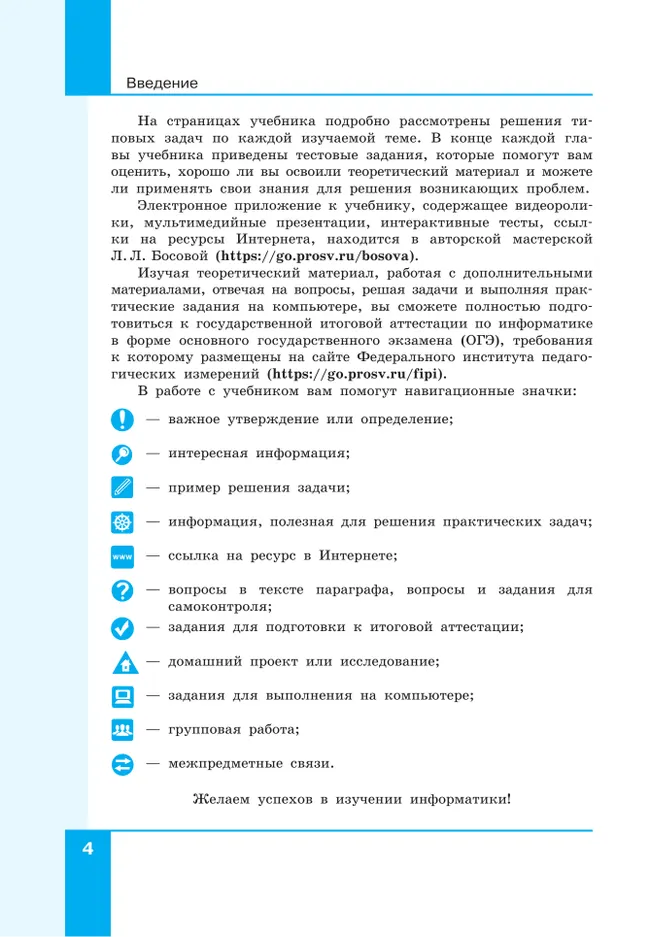 Введение

На страницах учебника подробно рассмотрены решения типовых задач по каждой изучаемой теме. В конце каждой главы учебника приведены тестовые задания, которые помогут вам оценить, хорошо ли вы освоили теоретический материал и можете ли применять свои знания для решения возникающих проблем.

Электронное приложение к учебнику, содержащее видеоролики, мультимедийные презентации, интерактивные тесты, ссылки на ресурсы Интернета, находится в авторской мастерской Л. Л. Босовой (https://go.prosv.ru/bosova).

Изучая теоретический материал, работая с дополнительными материалами, отвечая на вопросы, решая задачи и выполняя практические задания на компьютере, вы сможете полностью подготовиться к государственной итоговой аттестации по информатике в форме основного государственного экзамена (ОГЭ), требования к которому размещены на сайте Федерального института педагогических измерений (https://go.prosv.ru/fipi).

В работе с учебником вам помогут навигационные значки:

— важное утверждение или определение;

— интересная информация;

— пример решения задачи;

— информация, полезная для решения практических задач;

www — ссылка на ресурс в Интернете;

— вопросы в тексте параграфа, вопросы и задания для самоконтроля;

— задания для подготовки к итоговой аттестации;

— домашний проект или исследование;

— задания для выполнения на компьютере;

— групповая работа;

— межпредметные связи.

Желаем успехов в изучении информатики!

4